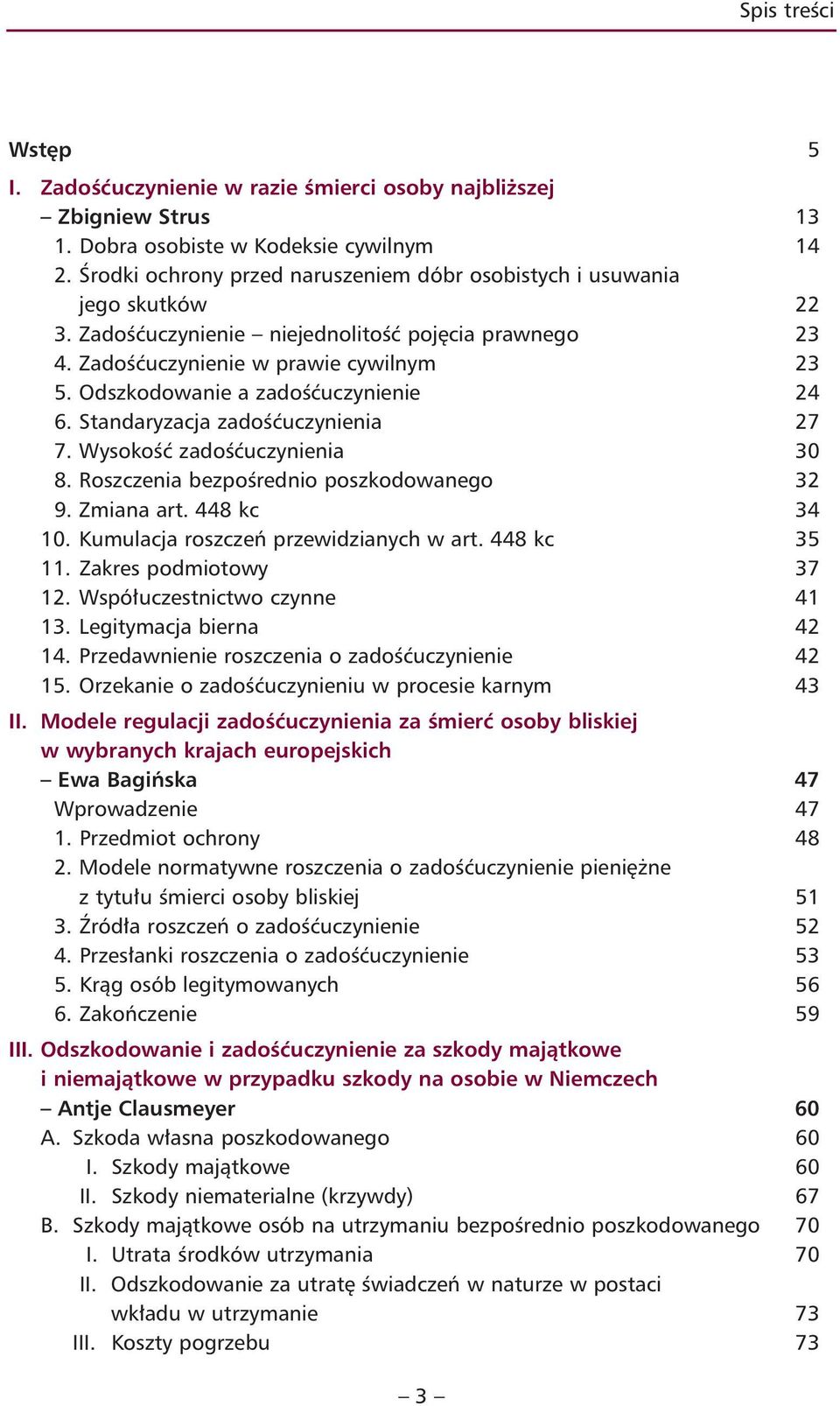 Spis treści

Wstęp 5

I. Zadośćuczynienie w razie śmierci osoby najbliższej – Zbigniew Strus 13
1. Dobra osobiste w Kodeksie cywilnym 14
2. Środki ochrony przed naruszeniem dóbr osobistych i usuwania jego skutków 22
3. Zadośćuczynienie – niejednolitość pojęcia prawnego 23
4. Zadośćuczynienie w prawie cywilnym 23
5. Odszkodowanie a zadośćuczynienie 24
6. Standaryzacja zadośćuczynienia 27
7. Wysokość zadośćuczynienia 30
8. Roszczenia bezpośrednio poszkodowanego 32
9. Zmiana art. 448 kc 34
10. Kumulacja roszczeń przewidzianych w art. 448 kc 35
11. Zakres podmiotowy 37
12. Współuczestnictwo czynne 41
13. Legitymacja bierna 42
14. Przedawnienie roszczenia o zadośćuczynienie 42
15. Orzekanie o zadośćuczynieniu w procesie karnym 43

II. Modele regulacji zadośćuczynienia za śmierć osoby bliskiej w wybranych krajach europejskich – Ewa Bagińska 47
Wprowadzenie 47
1. Przedmiot ochrony 48
2. Modele normatywne roszczenia o zadośćuczynienie pieniężne z tytułu śmierci osoby bliskiej 51
3. Źródła roszczeń o zadośćuczynienie 52
4. Przesłanki roszczenia o zadośćuczynienie 53
5. Krąg osób legitymowanych 56
6. Zakończenie 59

III. Odszkodowanie i zadośćuczynienie za szkody majątkowe i niemajątkowe w przypadku szkody na osobie w Niemczech – Antje Clausmeyer 60
A. Szkoda własna poszkodowanego 60
I. Szkody majątkowe 60
II. Szkody niematerialne (krzywdy) 67
B. Szkody majątkowe osób na utrzymaniu bezpośrednio poszkodowanego 70
I. Utrata środków utrzymania 70
II. Odszkodowanie za utratę świadczeń w naturze w postaci wkładu w utrzymanie 73
III. Koszty pogrzebu 73

– 3 –